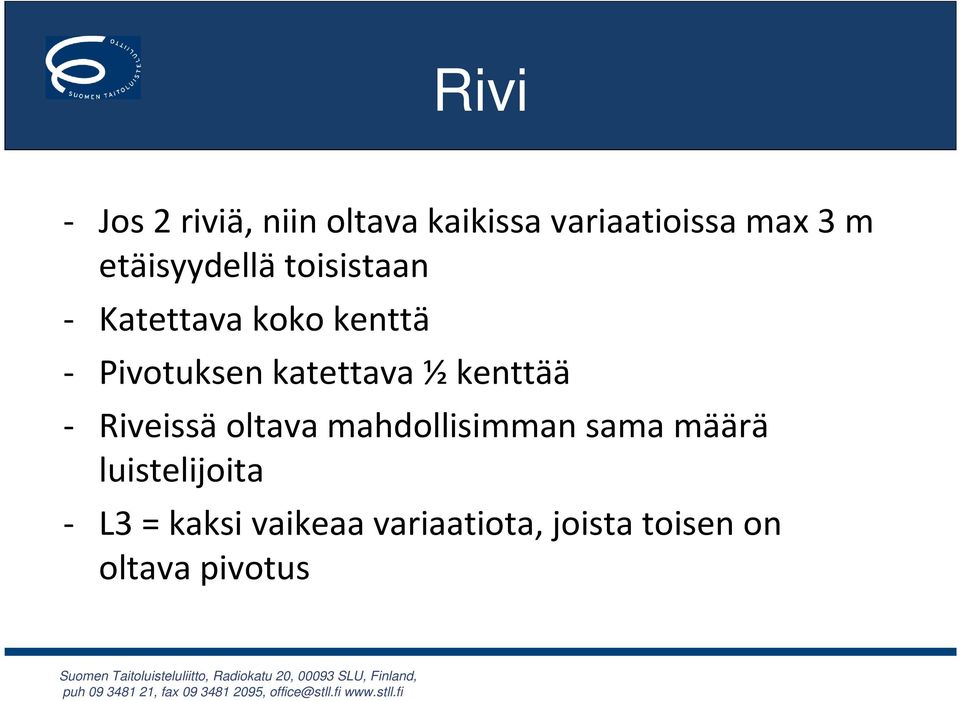 SUOMEN TAITOLUISTELULIITTO

Rivi

- Jos 2 riviä, niin oltava kaikissa variaatioissa max 3 m etäisyydellä toisistaan
- Katettava koko kenttä
- Pivotuksen katettava ½ kenttää
- Riveissä oltava mahdollisimman sama määrä luistelijoita
- L3 = kaksi vaikeaa variaatiota, joista toisen on oltava pivotus

Suomen Taitoluisteluliitto, Radiokatu 20, 00093 SLU, Finland, puh 09 3481 21, fax 09 3481 2095, office@stll.fi www.stll.fi